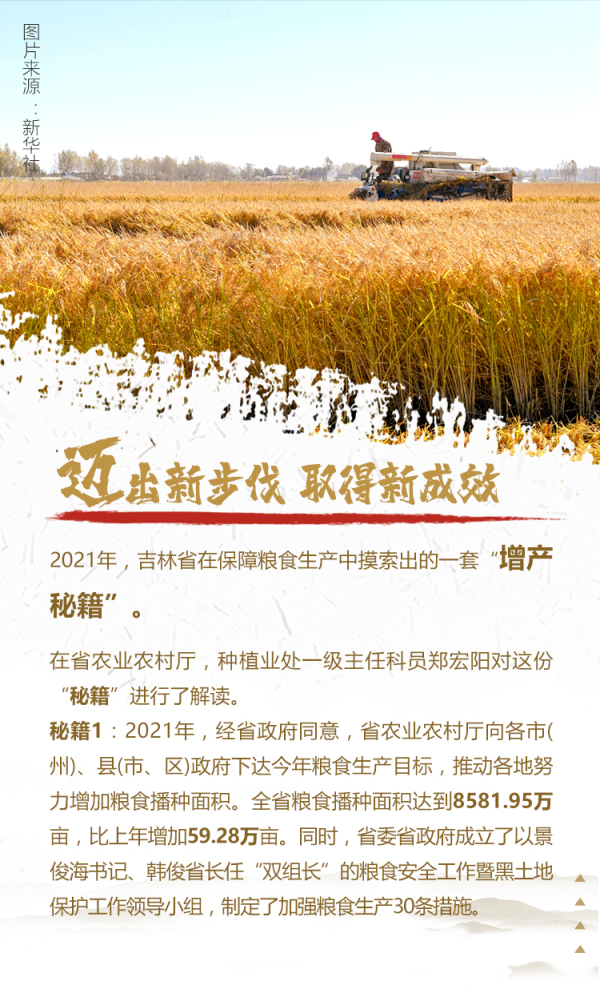 图片来源：新华社

迈出新步伐 取得新成效

2021年，吉林省在保障粮食生产中摸索出的一套“增产秘籍”。

在省农业农村厅，种植业处一级主任科员郑宏阳对这份“秘籍”进行了解读。

秘籍1：2021年，经省政府同意，省农业农村厅向各市(州)、县(市、区)政府下达今年粮食生产目标，推动各地努力增加粮食播种面积。全省粮食播种面积达到8581.95万亩，比上年增加59.28万亩。同时，省委省政府成立了以景俊海书记、韩俊省长任“双组长”的粮食安全工作暨黑土地保护工作领导小组，制定了加强粮食生产30条措施。